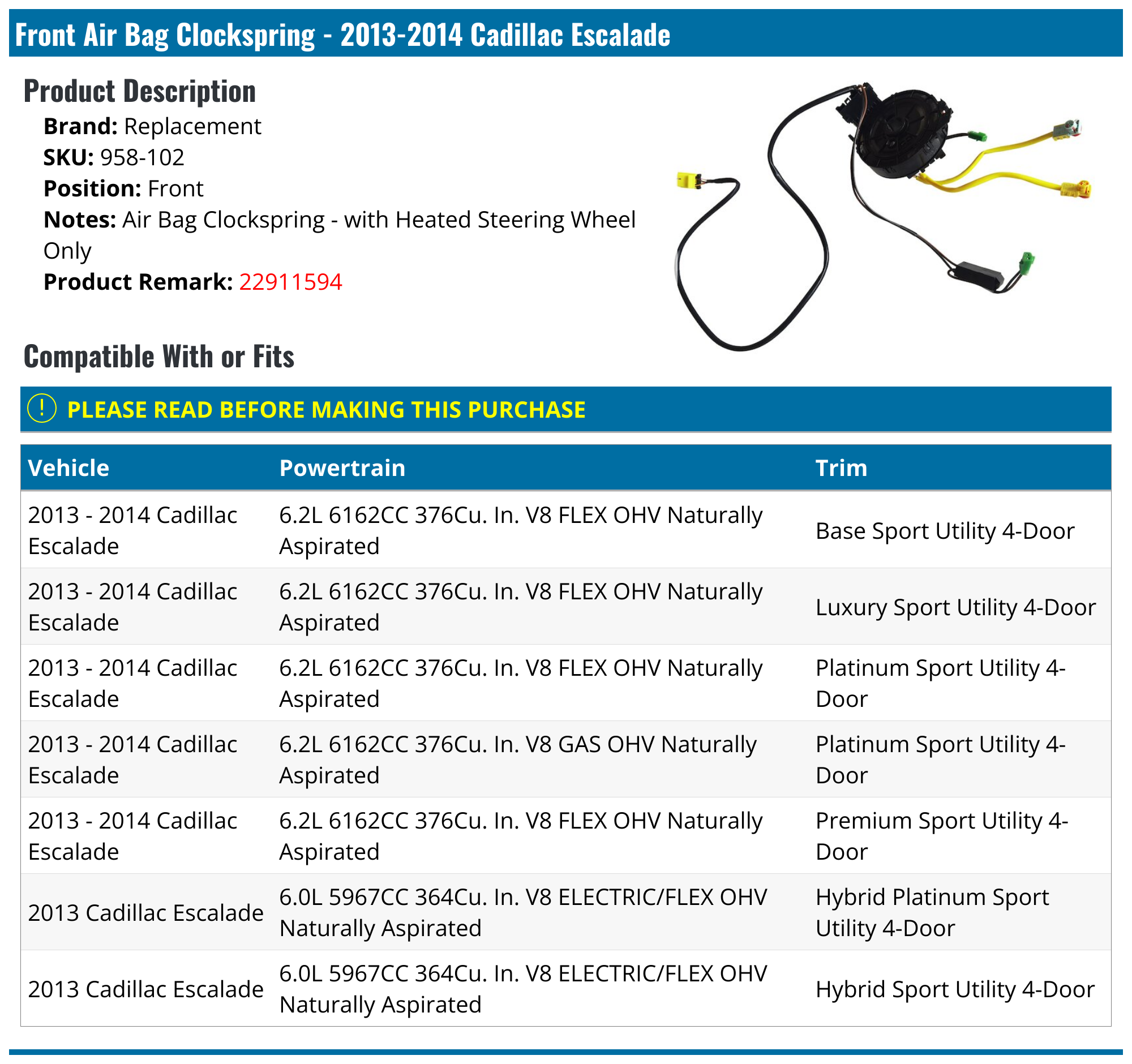 Front Air Bag Clockspring - 2013-2014 Cadillac Escalade

Product Description

Brand: Replacement
SKU: 958-102
Position: Front
Notes: Air Bag Clockspring - with Heated Steering Wheel Only
Product Remark: 22911594

Compatible With or Fits

! PLEASE READ BEFORE MAKING THIS PURCHASE

| Vehicle | Powertrain | Trim |
|---|---|---|
| 2013 - 2014 Cadillac Escalade | 6.2L 6162CC 376Cu. In. V8 FLEX OHV Naturally Aspirated | Base Sport Utility 4-Door |
| 2013 - 2014 Cadillac Escalade | 6.2L 6162CC 376Cu. In. V8 FLEX OHV Naturally Aspirated | Luxury Sport Utility 4-Door |
| 2013 - 2014 Cadillac Escalade | 6.2L 6162CC 376Cu. In. V8 FLEX OHV Naturally Aspirated | Platinum Sport Utility 4-Door |
| 2013 - 2014 Cadillac Escalade | 6.2L 6162CC 376Cu. In. V8 GAS OHV Naturally Aspirated | Platinum Sport Utility 4-Door |
| 2013 - 2014 Cadillac Escalade | 6.2L 6162CC 376Cu. In. V8 FLEX OHV Naturally Aspirated | Premium Sport Utility 4-Door |
| 2013 Cadillac Escalade | 6.0L 5967CC 364Cu. In. V8 ELECTRIC/FLEX OHV Naturally Aspirated | Hybrid Platinum Sport Utility 4-Door |
| 2013 Cadillac Escalade | 6.0L 5967CC 364Cu. In. V8 ELECTRIC/FLEX OHV Naturally Aspirated | Hybrid Sport Utility 4-Door |